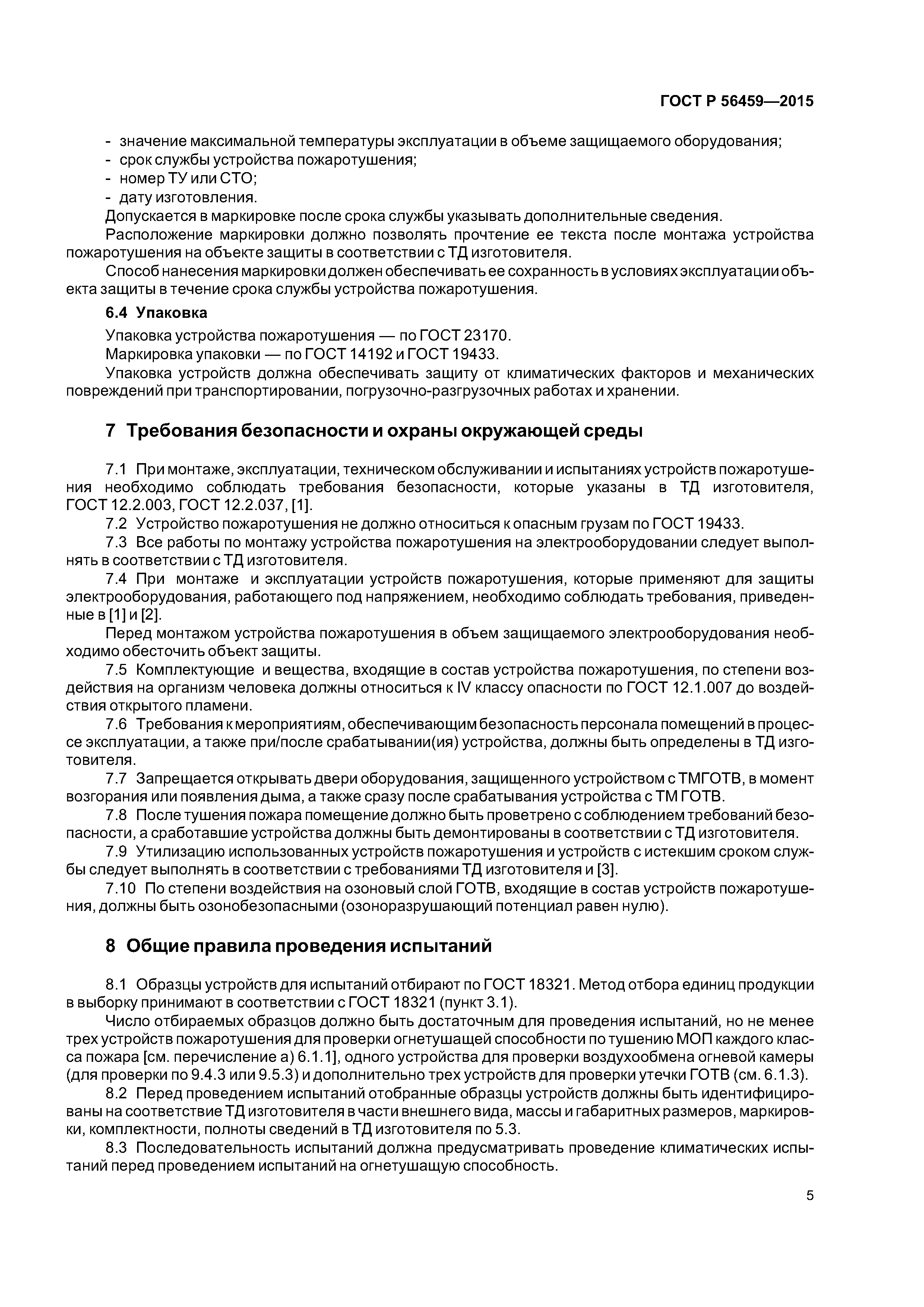 ГОСТ Р 56459—2015

- значение максимальной температуры эксплуатации в объеме защищаемого оборудования;
- срок службы устройства пожаротушения;
- номер ТУ или СТО;
- дату изготовления.

Допускается в маркировке после срока службы указывать дополнительные сведения.

Расположение маркировки должно позволять прочтение ее текста после монтажа устройства пожаротушения на объекте защиты в соответствии с ТД изготовителя.

Способ нанесения маркировки должен обеспечивать ее сохранность в условиях эксплуатации объекта защиты в течение срока службы устройства пожаротушения.

6.4 Упаковка

Упаковка устройства пожаротушения — по ГОСТ 23170.

Маркировка упаковки — по ГОСТ 14192 и ГОСТ 19433.

Упаковка устройств должна обеспечивать защиту от климатических факторов и механических повреждений при транспортировании, погрузочно-разгрузочных работах и хранении.

7 Требования безопасности и охраны окружающей среды

7.1 При монтаже, эксплуатации, техническом обслуживании и испытаниях устройств пожаротушения необходимо соблюдать требования безопасности, которые указаны в ТД изготовителя, ГОСТ 12.2.003, ГОСТ 12.2.037, [1].

7.2 Устройство пожаротушения не должно относиться к опасным грузам по ГОСТ 19433.

7.3 Все работы по монтажу устройства пожаротушения на электрооборудовании следует выполнять в соответствии с ТД изготовителя.

7.4 При монтаже и эксплуатации устройств пожаротушения, которые применяют для защиты электрооборудования, работающего под напряжением, необходимо соблюдать требования, приведенные в [1] и [2].

Перед монтажом устройства пожаротушения в объем защищаемого электрооборудования необходимо обесточить объект защиты.

7.5 Комплектующие и вещества, входящие в состав устройства пожаротушения, по степени воздействия на организм человека должны относиться к IV классу опасности по ГОСТ 12.1.007 до воздействия открытого пламени.

7.6 Требования к мероприятиям, обеспечивающим безопасность персонала помещений в процессе эксплуатации, а также при/после срабатывании(ия) устройства, должны быть определены в ТД изготовителя.

7.7 Запрещается открывать двери оборудования, защищенного устройством с ТМГОТВ, в момент возгорания или появления дыма, а также сразу после срабатывания устройства с ТМ ГОТВ.

7.8 После тушения пожара помещение должно быть проветрено с соблюдением требований безопасности, а сработавшие устройства должны быть демонтированы в соответствии с ТД изготовителя.

7.9 Утилизацию использованных устройств пожаротушения и устройств с истекшим сроком службы следует выполнять в соответствии с требованиями ТД изготовителя и [3].

7.10 По степени воздействия на озоновый слой ГОТВ, входящие в состав устройств пожаротушения, должны быть озонобезопасными (озоноразрушающий потенциал равен нулю).

8 Общие правила проведения испытаний

8.1 Образцы устройств для испытаний отбирают по ГОСТ 18321. Метод отбора единиц продукции в выборку принимают в соответствии с ГОСТ 18321 (пункт 3.1).

Число отбираемых образцов должно быть достаточным для проведения испытаний, но не менее трех устройств пожаротушения для проверки огнетушащей способности по тушению МОП каждого класса пожара [см. перечисление а) 6.1.1], одного устройства для проверки воздухообмена огневой камеры (для проверки по 9.4.3 или 9.5.3) и дополнительно трех устройств для проверки утечки ГОТВ (см. 6.1.3).

8.2 Перед проведением испытаний отобранные образцы устройств должны быть идентифицированы на соответствие ТД изготовителя в части внешнего вида, массы и габаритных размеров, маркировки, комплектности, полноты сведений в ТД изготовителя по 5.3.

8.3 Последовательность испытаний должна предусматривать проведение климатических испытаний перед проведением испытаний на огнетушащую способность.

5